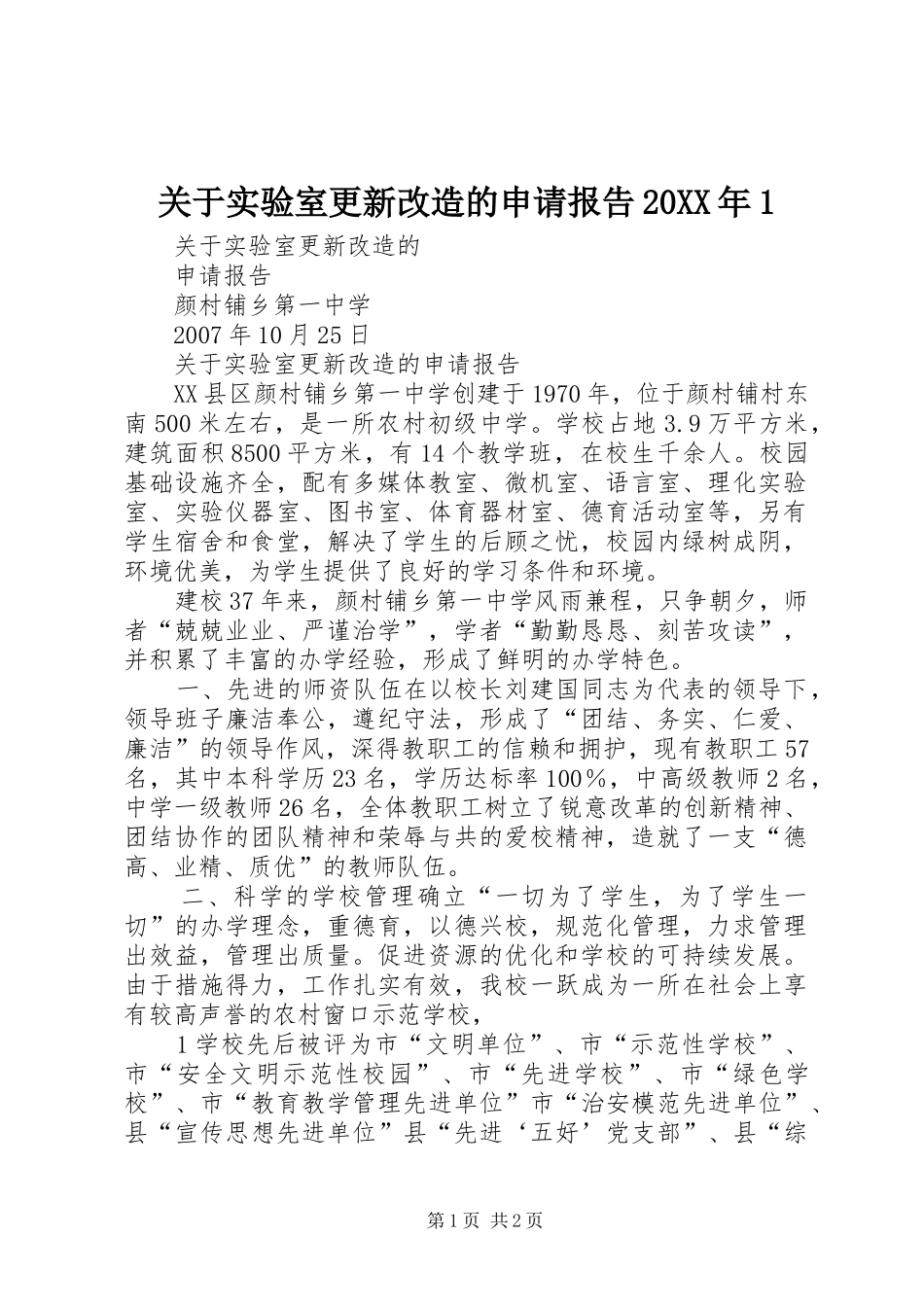 关于实验室更新改造的申请报告20XX年1

关于实验室更新改造的

申请报告

颜村铺乡第一中学

2007年10月25日

关于实验室更新改造的申请报告

XX县区颜村铺乡第一中学创建于1970年，位于颜村铺村东南500米左右，是一所农村初级中学。学校占地3.9万平方米，建筑面积8500平方米，有14个教学班，在校生千余人。校园基础设施齐全，配有多媒体教室、微机室、语言室、理化实验室、实验仪器室、图书室、体育器材室、德育活动室等，另有学生宿舍和食堂，解决了学生的后顾之忧，校园内绿树成阴，环境优美，为学生提供了良好的学习条件和环境。

建校37年来，颜村铺乡第一中学风雨兼程，只争朝夕，师者“兢兢业业、严谨治学”，学者“勤勤恳恳、刻苦攻读”，并积累了丰富的办学经验，形成了鲜明的办学特色。

一、先进的师资队伍在以校长刘建国同志为代表的领导下，领导班子廉洁奉公，遵纪守法，形成了“团结、务实、仁爱、廉洁”的领导作风，深得教职工的信赖和拥护，现有教职工57名，其中本科学历23名，学历达标率100％，中高级教师2名，中学一级教师26名，全体教职工树立了锐意改革的创新精神、团结协作的团队精神和荣辱与共的爱校精神，造就了一支“德高、业精、质优”的教师队伍。

二、科学的学校管理确立“一切为了学生，为了学生一切”的办学理念，重德育，以德兴校，规范化管理，力求管理出效益，管理出质量。促进资源的优化和学校的可持续发展。由于措施得力，工作扎实有效，我校一跃成为一所在社会上享有较高声誉的农村窗口示范学校，

1学校先后被评为市“文明单位”、市“示范性学校”、市“安全文明示范性校园”、市“先进学校”、市“绿色学校”、市“教育教学管理先进单位”市“治安模范先进单位”、县“宣传思想先进单位”县“先进‘五好’党支部”、县“综

第1页 共2页